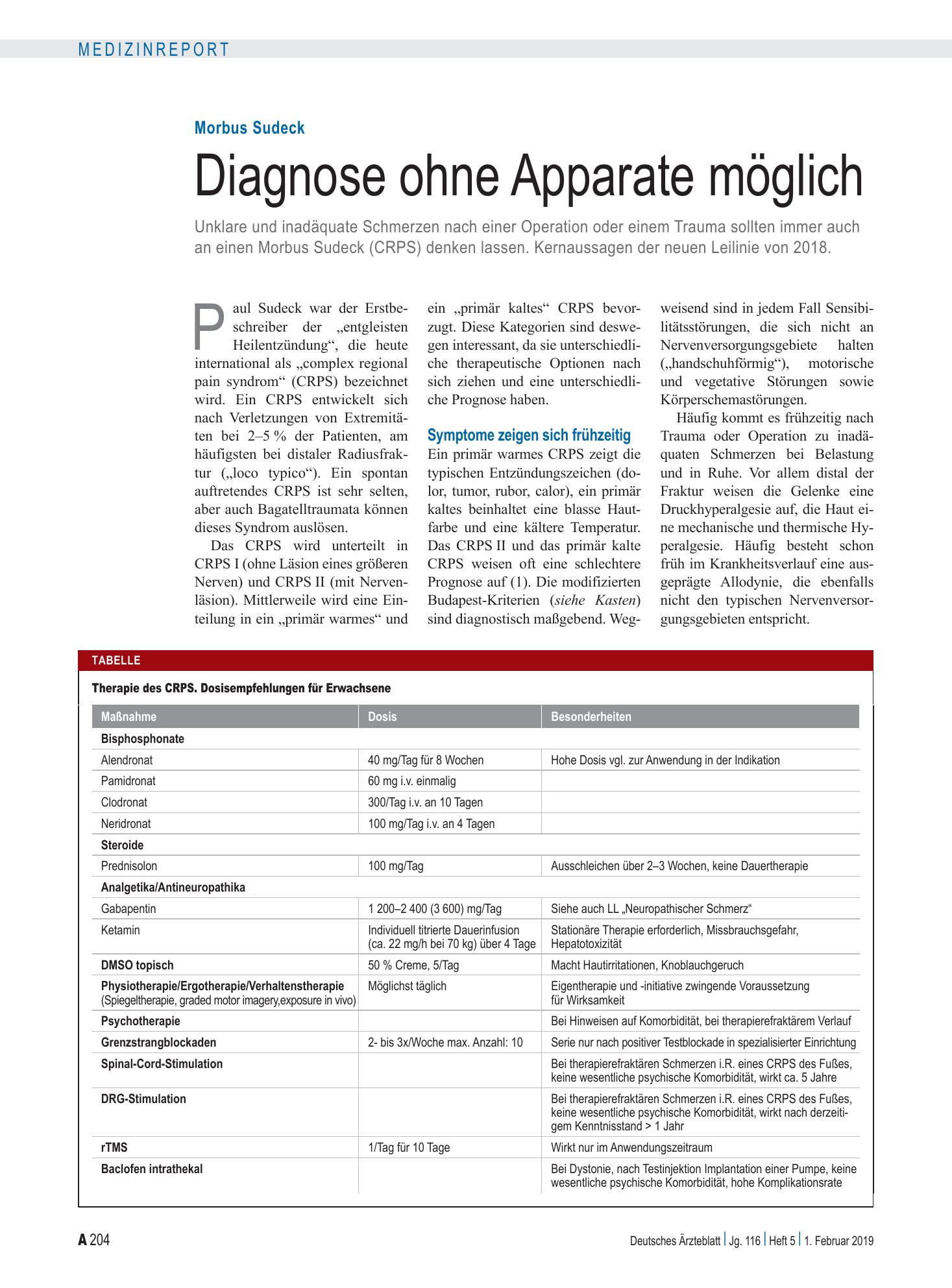 MEDIZINREPORT

Morbus Sudeck

Diagnose ohne Apparate möglich

Unklare und inadäquate Schmerzen nach einer Operation oder einem Trauma sollten immer auch an einen Morbus Sudeck (CRPS) denken lassen. Kernaussagen der neuen Leilinie von 2018.

Paul Sudeck war der Erstbeschreiber der „entgleisten Heilentzündung“, die heute international als „complex regional pain syndrom“ (CRPS) bezeichnet wird. Ein CRPS entwickelt sich nach Verletzungen von Extremitäten bei 2–5 % der Patienten, am häufigsten bei distaler Radiusfraktur („loco typico“). Ein spontan auftretendes CRPS ist sehr selten, aber auch Bagatelltraumata können dieses Syndrom auslösen.

Das CRPS wird unterteilt in CRPS I (ohne Läsion eines größeren Nerven) und CRPS II (mit Nervenläsion). Mittlerweile wird eine Einteilung in ein „primär warmes“ und ein „primär kaltes“ CRPS bevorzugt. Diese Kategorien sind deswegen interessant, da sie unterschiedliche therapeutische Optionen nach sich ziehen und eine unterschiedliche Prognose haben.

Symptome zeigen sich frühzeitig

Ein primär warmes CRPS zeigt die typischen Entzündungszeichen (dolor, tumor, rubor, calor), ein primär kaltes beinhaltet eine blasse Hautfarbe und eine kältere Temperatur. Das CRPS II und das primär kalte CRPS weisen oft eine schlechtere Prognose auf (1). Die modifizierten Budapest-Kriterien (siehe Kasten) sind diagnostisch maßgebend. Wegweisend sind in jedem Fall Sensibilitätsstörungen, die sich nicht an Nervenversorgungsgebiete halten („handschuhförmig“), motorische und vegetative Störungen sowie Körperschemastörungen.

Häufig kommt es frühzeitig nach Trauma oder Operation zu inadäquaten Schmerzen bei Belastung und in Ruhe. Vor allem distal der Fraktur weisen die Gelenke eine Druckhyperalgesie auf, die Haut eine mechanische und thermische Hyperalgesie. Häufig besteht schon früh im Krankheitsverlauf eine ausgeprägte Allodynie, die ebenfalls nicht den typischen Nervenversorgungsgebieten entspricht.

TABELLE

Therapie des CRPS. Dosisempfehlungen für Erwachsene

| Maßnahme | Dosis | Besonderheiten |
|---|---|---|
| Bisphosphonate | | |
| Alendronat | 40 mg/Tag für 8 Wochen | Hohe Dosis vgl. zur Anwendung in der Indikation |
| Pamidronat | 60 mg i.v. einmalig | |
| Clodronat | 300/Tag i.v. an 10 Tagen | |
| Neridronat | 100 mg/Tag i.v. an 4 Tagen | |
| Steroide | | |
| Prednisolon | 100 mg/Tag | Ausschleichen über 2–3 Wochen, keine Dauertherapie |
| Analgetika/Antineuropathika | | |
| Gabapentin | 1 200–2 400 (3 600) mg/Tag | Siehe auch LL „Neuropathischer Schmerz“ |
| Ketamin | Individuell titrierte Dauerinfusion (ca. 22 mg/h bei 70 kg) über 4 Tage | Stationäre Therapie erforderlich, Missbrauchsgefahr, Hepatotoxizität |
| DMSO topisch | 50 % Creme, 5/Tag | Macht Hautirritationen, Knoblauchgeruch |
| Physiotherapie/Ergotherapie/Verhaltenstherapie (Spiegeltherapie, graded motor imagery,exposure in vivo) | Möglichst täglich | Eigentherapie und -initiative zwingende Voraussetzung für Wirksamkeit |
| Psychotherapie | | Bei Hinweisen auf Komorbidität, bei therapierefraktärem Verlauf |
| Grenzstrangblockaden | 2- bis 3x/Woche max. Anzahl: 10 | Serie nur nach positiver Testblockade in spezialisierter Einrichtung |
| Spinal-Cord-Stimulation | | Bei therapierefraktären Schmerzen i.R. eines CRPS des Fußes, keine wesentliche psychische Komorbidität, wirkt ca. 5 Jahre |
| DRG-Stimulation | | Bei therapierefraktären Schmerzen i.R. eines CRPS des Fußes, keine wesentliche psychische Komorbidität, wirkt nach derzeitigem Kenntnisstand > 1 Jahr |
| rTMS | 1/Tag für 10 Tage | Wirkt nur im Anwendungszeitraum |
| Baclofen intrathekal | | Bei Dystonie, nach Testinjektion Implantation einer Pumpe, keine wesentliche psychische Komorbidität, hohe Komplikationsrate |

A 204

Deutsches Ärzteblatt | Jg. 116 | Heft 5 | 1. Februar 2019